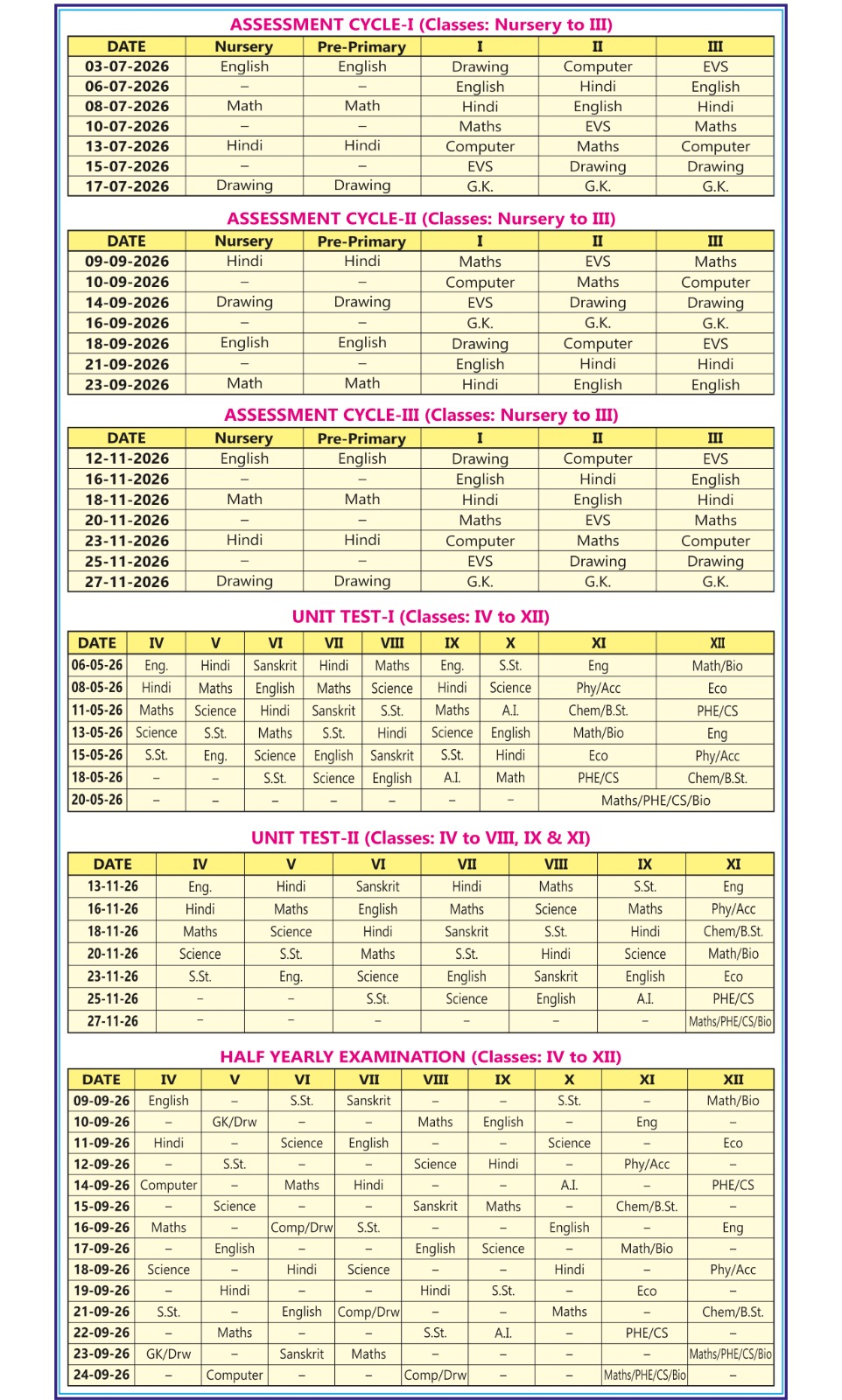 ASSESSMENT CYCLE-I (Classes: Nursery to III)

| DATE | Nursery | Pre-Primary | I | II | III |
|---|---|---|---|---|---|
| 03-07-2026 | English | English | Drawing | Computer | EVS |
| 06-07-2026 | – | – | English | Hindi | English |
| 08-07-2026 | Math | Math | Hindi | English | Hindi |
| 10-07-2026 | – | – | Maths | EVS | Maths |
| 13-07-2026 | Hindi | Hindi | Computer | Maths | Computer |
| 15-07-2026 | – | – | EVS | Drawing | Drawing |
| 17-07-2026 | Drawing | Drawing | G.K. | G.K. | G.K. |

ASSESSMENT CYCLE-II (Classes: Nursery to III)

| DATE | Nursery | Pre-Primary | I | II | III |
|---|---|---|---|---|---|
| 09-09-2026 | Hindi | Hindi | Maths | EVS | Maths |
| 10-09-2026 | – | – | Computer | Maths | Computer |
| 14-09-2026 | Drawing | Drawing | EVS | Drawing | Drawing |
| 16-09-2026 | – | – | G.K. | G.K. | G.K. |
| 18-09-2026 | English | English | Drawing | Computer | EVS |
| 21-09-2026 | – | – | English | Hindi | Hindi |
| 23-09-2026 | Math | Math | Hindi | English | English |

ASSESSMENT CYCLE-III (Classes: Nursery to III)

| DATE | Nursery | Pre-Primary | I | II | III |
|---|---|---|---|---|---|
| 12-11-2026 | English | English | Drawing | Computer | EVS |
| 16-11-2026 | – | – | English | Hindi | English |
| 18-11-2026 | Math | Math | Hindi | English | Hindi |
| 20-11-2026 | – | – | Maths | EVS | Maths |
| 23-11-2026 | Hindi | Hindi | Computer | Maths | Computer |
| 25-11-2026 | – | – | EVS | Drawing | Drawing |
| 27-11-2026 | Drawing | Drawing | G.K. | G.K. | G.K. |

UNIT TEST-I (Classes: IV to XII)

| DATE | IV | V | VI | VII | VIII | IX | X | XI | XII |
|---|---|---|---|---|---|---|---|---|---|
| 06-05-26 | Eng. | Hindi | Sanskrit | Hindi | Maths | Eng. | S.St. | Eng | Math/Bio |
| 08-05-26 | Hindi | Maths | English | Maths | Science | Hindi | Science | Phy/Acc | Eco |
| 11-05-26 | Maths | Science | Hindi | Sanskrit | S.St. | Maths | A.I. | Chem/B.St. | PHE/CS |
| 13-05-26 | Science | S.St. | Maths | S.St. | Hindi | Science | English | Math/Bio | Eng |
| 15-05-26 | S.St. | Eng. | Science | English | Sanskrit | S.St. | Hindi | Eco | Phy/Acc |
| 18-05-26 | – | – | S.St. | Science | English | A.I. | Math | PHE/CS | Chem/B.St. |
| 20-05-26 | – | – | – | – | – | – | – | Maths/PHE/CS/Bio | |

UNIT TEST-II (Classes: IV to VIII, IX & XI)

| DATE | IV | V | VI | VII | VIII | IX | XI |
|---|---|---|---|---|---|---|---|
| 13-11-26 | Eng. | Hindi | Sanskrit | Hindi | Maths | S.St. | Eng |
| 16-11-26 | Hindi | Maths | English | Maths | Science | Maths | Phy/Acc |
| 18-11-26 | Maths | Science | Hindi | Sanskrit | S.St. | Hindi | Chem/B.St. |
| 20-11-26 | Science | S.St. | Maths | S.St. | Hindi | Science | Math/Bio |
| 23-11-26 | S.St. | Eng. | Science | English | Sanskrit | English | Eco |
| 25-11-26 | – | – | S.St. | Science | English | A.I. | PHE/CS |
| 27-11-26 | – | – | – | – | – | – | Maths/PHE/CS/Bio |

HALF YEARLY EXAMINATION (Classes: IV to XII)

| DATE | IV | V | VI | VII | VIII | IX | X | XI | XII |
|---|---|---|---|---|---|---|---|---|---|
| 09-09-26 | English | – | S.St. | Sanskrit | – | – | S.St. | – | Math/Bio |
| 10-09-26 | – | GK/Drw | – | – | Maths | English | – | Eng | – |
| 11-09-26 | Hindi | – | Science | English | – | – | Science | – | Eco |
| 12-09-26 | – | S.St. | – | – | Science | Hindi | – | Phy/Acc | – |
| 14-09-26 | Computer | – | Maths | Hindi | – | – | A.I. | – | PHE/CS |
| 15-09-26 | – | Science | – | – | Sanskrit | Maths | – | Chem/B.St. | – |
| 16-09-26 | Maths | – | Comp/Drw | S.St. | – | – | English | – | Eng |
| 17-09-26 | – | English | – | – | English | Science | – | Math/Bio | – |
| 18-09-26 | Science | – | Hindi | Science | – | – | Hindi | – | Phy/Acc |
| 19-09-26 | – | Hindi | – | – | Hindi | S.St. | – | Eco | – |
| 21-09-26 | S.St. | – | English | Comp/Drw | – | – | Maths | – | Chem/B.St. |
| 22-09-26 | – | Maths | – | – | S.St. | A.I. | – | PHE/CS | – |
| 23-09-26 | GK/Drw | – | Sanskrit | Maths | – | – | – | – | Maths/PHE/CS/Bio |
| 24-09-26 | – | Computer | – | – | Comp/Drw | – | – | Maths/PHE/CS/Bio | – |